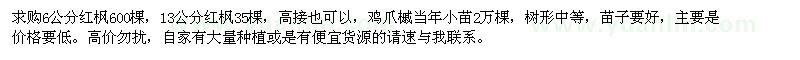 求购6公分红枫600棵，13公分红枫35棵，高接也可以，鸡爪槭当年小苗2万棵，树形中等，苗子要好，主要是价格要低。高价勿扰，自家有大量种植或是有便宜货源的请速与我联系。